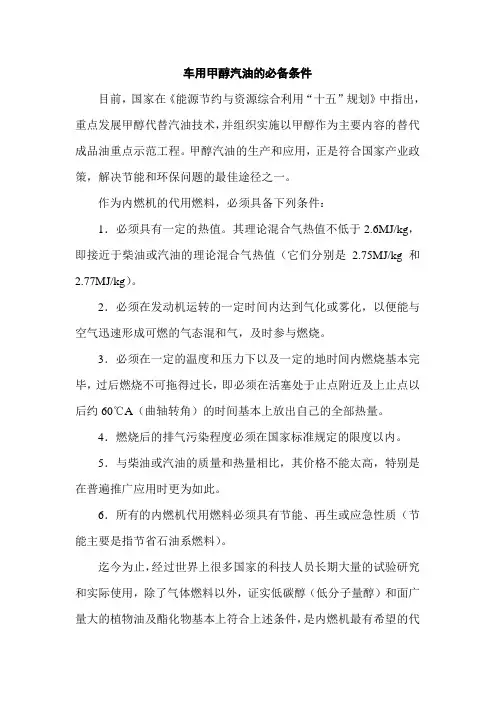 车用甲醇汽油的必备条件

目前，国家在《能源节约与资源综合利用“十五”规划》中指出，重点发展甲醇代替汽油技术，并组织实施以甲醇作为主要内容的替代成品油重点示范工程。甲醇汽油的生产和应用，正是符合国家产业政策，解决节能和环保问题的最佳途径之一。

作为内燃机的代用燃料，必须具备下列条件：

1．必须具有一定的热值。其理论混合气热值不低于 2.6MJ/kg，即接近于柴油或汽油的理论混合气热值（它们分别是 2.75MJ/kg 和 2.77MJ/kg）。

2．必须在发动机运转的一定时间内达到气化或雾化，以便能与空气迅速形成可燃的气态混和气，及时参与燃烧。

3．必须在一定的温度和压力下以及一定的地时间内燃烧基本完毕，过后燃烧不可拖得过长，即必须在活塞处于止点附近及上止点以后约 60℃A（曲轴转角）的时间基本上放出自己的全部热量。

4．燃烧后的排气污染程度必须在国家标准规定的限度以内。

5．与柴油或汽油的质量和热量相比，其价格不能太高，特别是在普遍推广应用时更为如此。

6．所有的内燃机代用燃料必须具有节能、再生或应急性质（节能主要是指节省石油系燃料）。

迄今为止，经过世界上很多国家的科技人员长期大量的试验研究和实际使用，除了气体燃料以外，证实低碳醇（低分子量醇）和面广量大的植物油及酯化物基本上符合上述条件，是内燃机最有希望的代